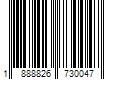 1 888826 730047